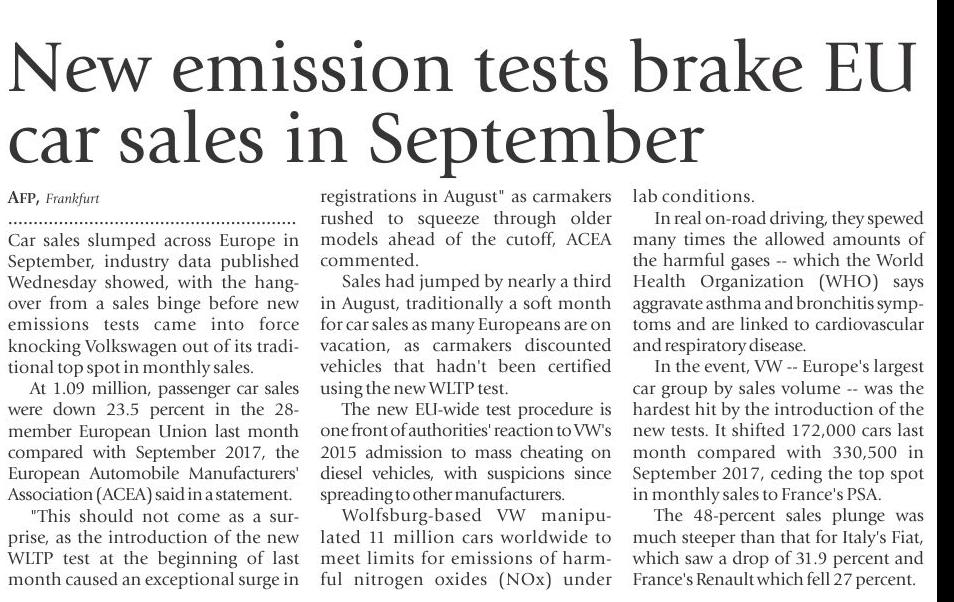 New emission tests brake EU car sales in September

AFP, Frankfurt

Car sales slumped across Europe in September, industry data published Wednesday showed, with the hangover from a sales binge before new emissions tests came into force knocking Volkswagen out of its traditional top spot in monthly sales.

At 1.09 million, passenger car sales were down 23.5 percent in the 28-member European Union last month compared with September 2017, the European Automobile Manufacturers' Association (ACEA) said in a statement.

"This should not come as a surprise, as the introduction of the new WLTP test at the beginning of last month caused an exceptional surge in registrations in August" as carmakers rushed to squeeze through older models ahead of the cutoff, ACEA commented.

Sales had jumped by nearly a third in August, traditionally a soft month for car sales as many Europeans are on vacation, as carmakers discounted vehicles that hadn't been certified using the new WLTP test.

The new EU-wide test procedure is one front of authorities' reaction to VW's 2015 admission to mass cheating on diesel vehicles, with suspicions since spreading to other manufacturers.

Wolfsburg-based VW manipulated 11 million cars worldwide to meet limits for emissions of harmful nitrogen oxides (NOx) under lab conditions.

In real on-road driving, they spewed many times the allowed amounts of the harmful gases -- which the World Health Organization (WHO) says aggravate asthma and bronchitis symptoms and are linked to cardiovascular and respiratory disease.

In the event, VW -- Europe's largest car group by sales volume -- was the hardest hit by the introduction of the new tests. It shifted 172,000 cars last month compared with 330,500 in September 2017, ceding the top spot in monthly sales to France's PSA.

The 48-percent sales plunge was much steeper than that for Italy's Fiat, which saw a drop of 31.9 percent and France's Renault which fell 27 percent.